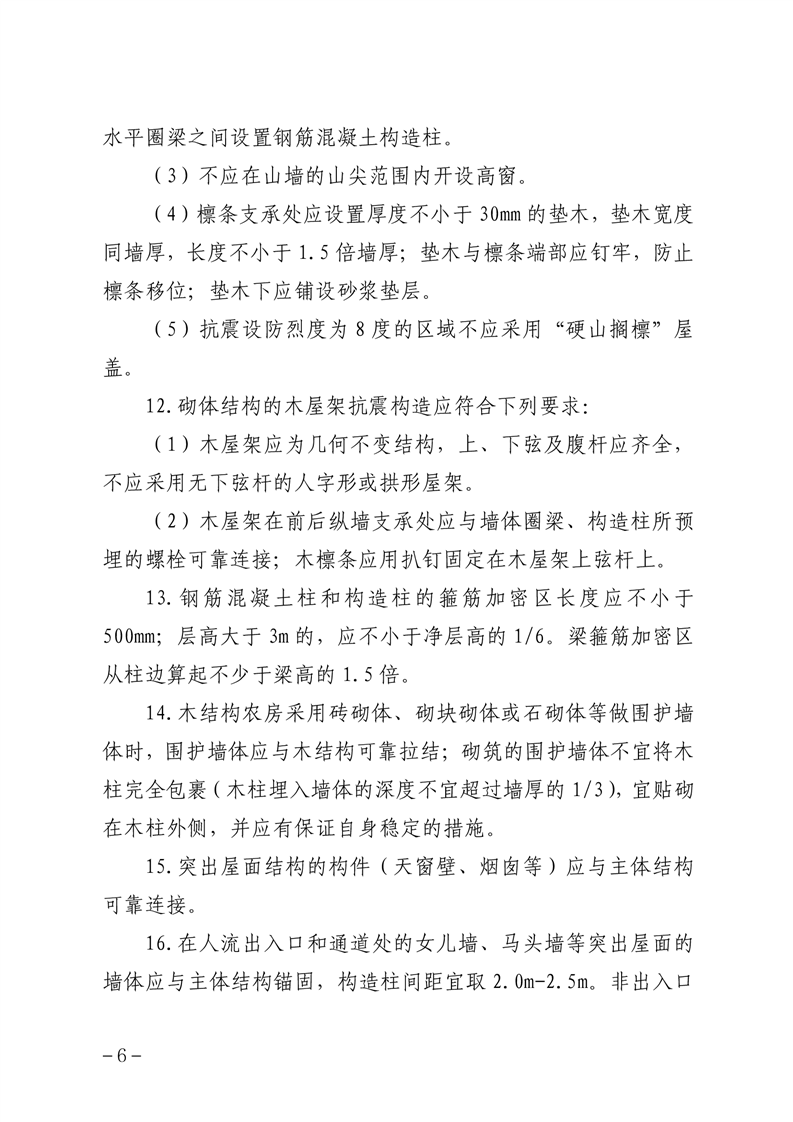 水平圈梁之间设置钢筋混凝土构造柱。

（3）不应在山墙的山尖范围内开设高窗。

（4）檩条支承处应设置厚度不小于 30mm 的垫木，垫木宽度同墙厚，长度不小于 1.5 倍墙厚；垫木与檩条端部应钉牢，防止檩条移位；垫木下应铺设砂浆垫层。

（5）抗震设防烈度为 8 度的区域不应采用“硬山搁檩”屋盖。

12.砌体结构的木屋架抗震构造应符合下列要求：

（1）木屋架应为几何不变结构，上、下弦及腹杆应齐全，不应采用无下弦杆的人字形或拱形屋架。

（2）木屋架在前后纵墙支承处应与墙体圈梁、构造柱所预埋的螺栓可靠连接；木檩条应用扒钉固定在木屋架上弦杆上。

13.钢筋混凝土柱和构造柱的箍筋加密区长度应不小于 500mm；层高大于 3m 的，应不小于净层高的 1/6。梁箍筋加密区从柱边算起不少于梁高的 1.5 倍。

14.木结构农房采用砖砌体、砌块砌体或石砌体等做围护墙体时，围护墙体应与木结构可靠拉结；砌筑的围护墙体不宜将木柱完全包裹（木柱埋入墙体的深度不宜超过墙厚的 1/3），宜贴砌在木柱外侧，并应有保证自身稳定的措施。

15.突出屋面结构的构件（天窗壁、烟囱等）应与主体结构可靠连接。

16.在人流出入口和通道处的女儿墙、马头墙等突出屋面的墙体应与主体结构锚固，构造柱间距宜取 2.0m-2.5m。非出入口

－6－